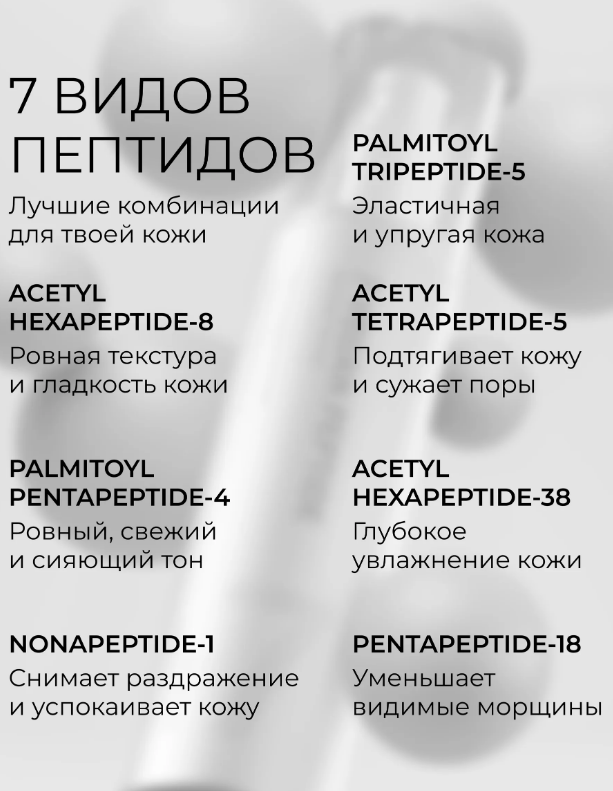 7 ВИДОВ
ПЕПТИДОВ

Лучшие комбинации для твоей кожи

ACETYL
HEXAPEPTIDE-8

Ровная текстура и гладкость кожи

PALMITOYL
PENTAPEPTIDE-4

Ровный, свежий и сияющий тон

NONAPEPTIDE-1

Снимает раздражение и успокаивает кожу

PALMITOYL
TRIPEPTIDE-5

Эластичная и упругая кожа

ACETYL
TETRAPEPTIDE-5

Подтягивает кожу и сужает поры

ACETYL
HEXAPEPTIDE-38

Глубокое увлажнение кожи

PENTAPEPTIDE-18

Уменьшает видимые морщины